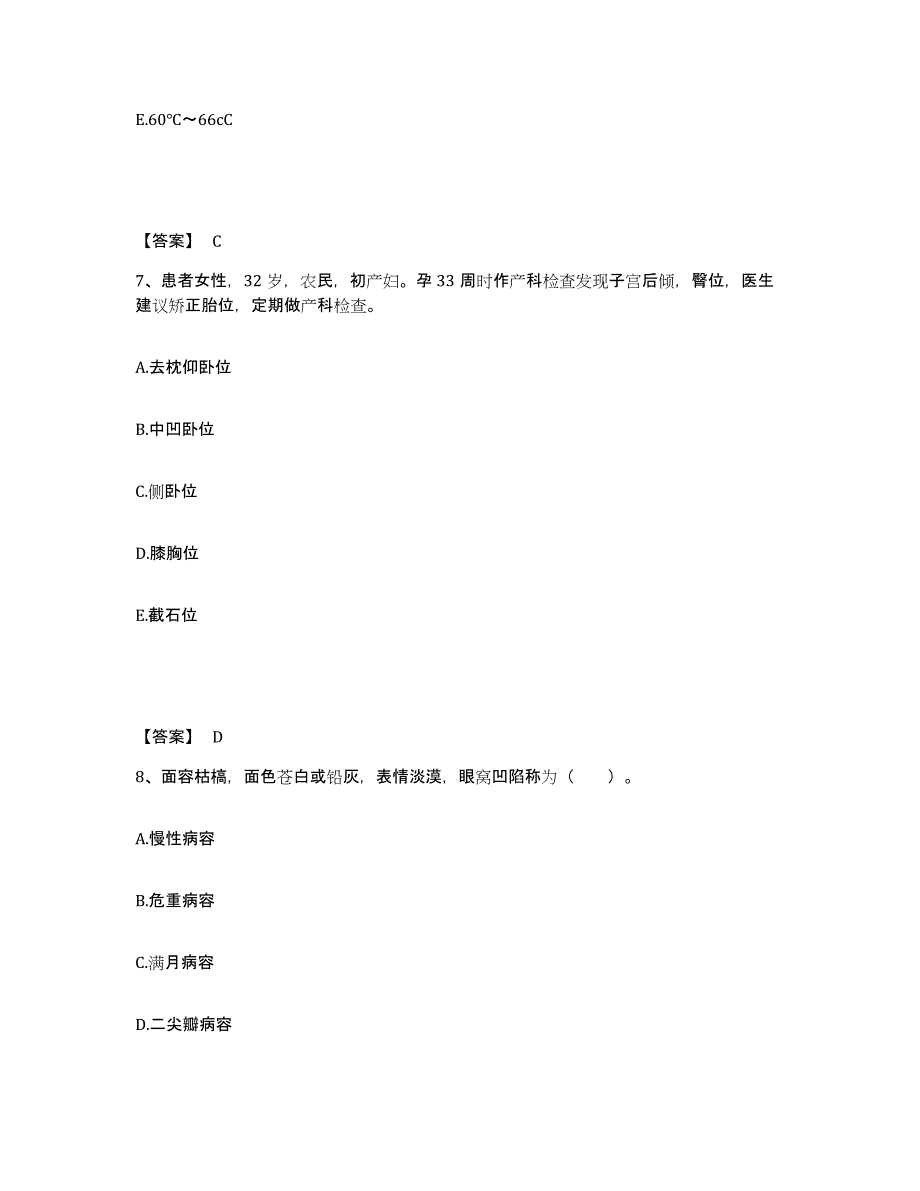 E.60℃～66cC

【答案】 C

7、患者女性，32 岁，农民，初产妇。孕 33 周时作产科检查发现子宫后倾，臀位，医生建议矫正胎位，定期做产科检查。

A.去枕仰卧位

B.中凹卧位

C.侧卧位

D.膝胸位

E.截石位

【答案】 D

8、面容枯槁，面色苍白或铅灰，表情淡漠，眼窝凹陷称为（　　）。

A.慢性病容

B.危重病容

C.满月病容

D.二尖瓣病容